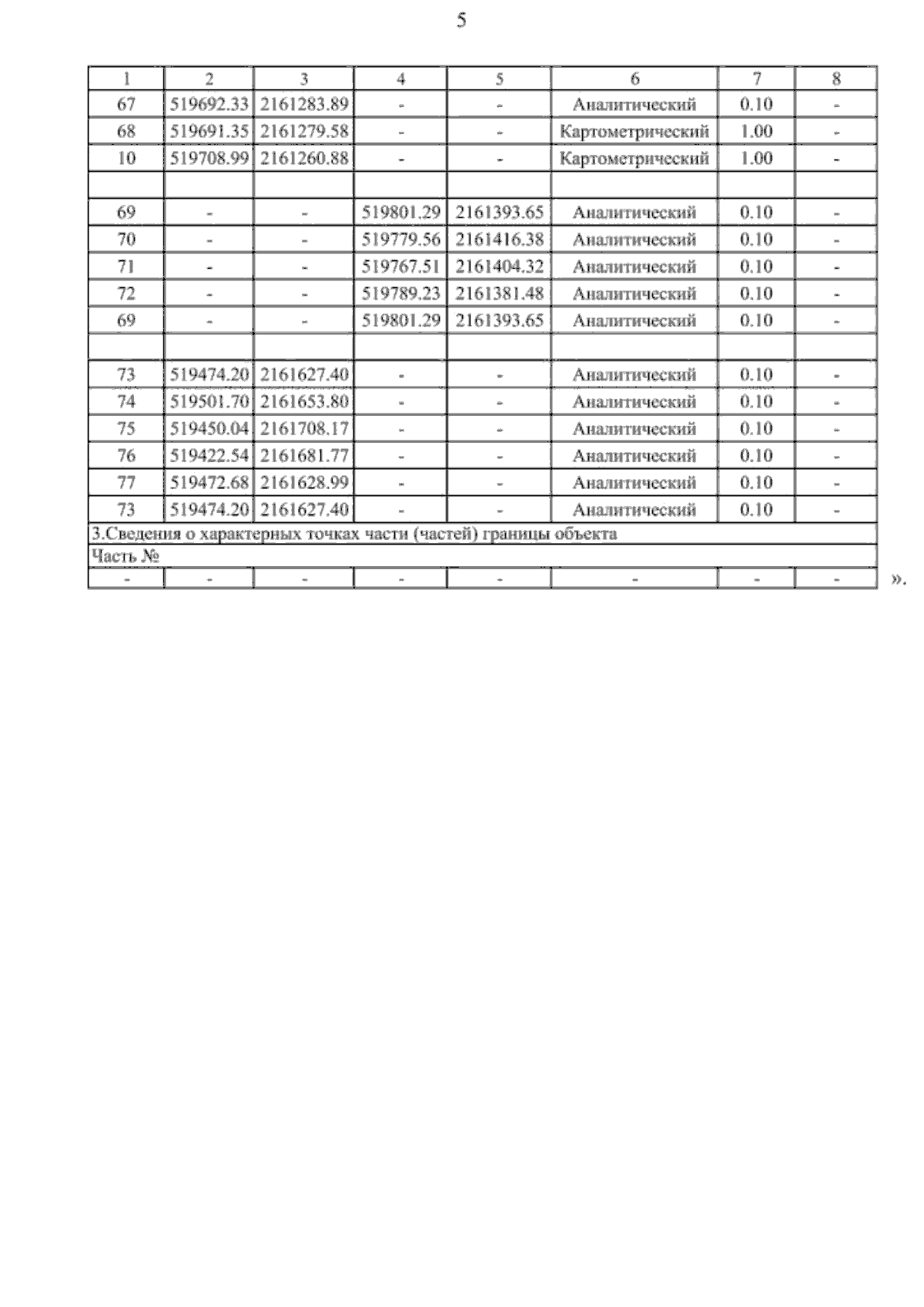 5

| 1 | 2 | 3 | 4 | 5 | 6 | 7 | 8 |
|---|---|---|---|---|---|---|---|
| 67 | 519692.33 | 2161283.89 | - | - | Аналитический | 0.10 | - |
| 68 | 519691.35 | 2161279.58 | - | - | Картометрический | 1.00 | - |
| 10 | 519708.99 | 2161260.88 | - | - | Картометрический | 1.00 | - |
| | | | | | | | |
| 69 | - | - | 519801.29 | 2161393.65 | Аналитический | 0.10 | - |
| 70 | - | - | 519779.56 | 2161416.38 | Аналитический | 0.10 | - |
| 71 | - | - | 519767.51 | 2161404.32 | Аналитический | 0.10 | - |
| 72 | - | - | 519789.23 | 2161381.48 | Аналитический | 0.10 | - |
| 69 | - | - | 519801.29 | 2161393.65 | Аналитический | 0.10 | - |
| | | | | | | | |
| 73 | 519474.20 | 2161627.40 | - | - | Аналитический | 0.10 | - |
| 74 | 519501.70 | 2161653.80 | - | - | Аналитический | 0.10 | - |
| 75 | 519450.04 | 2161708.17 | - | - | Аналитический | 0.10 | - |
| 76 | 519422.54 | 2161681.77 | - | - | Аналитический | 0.10 | - |
| 77 | 519472.68 | 2161628.99 | - | - | Аналитический | 0.10 | - |
| 73 | 519474.20 | 2161627.40 | - | - | Аналитический | 0.10 | - |
| 3.Сведения о характерных точках части (частей) границы объекта | | | | | | | |
| Часть № | | | | | | | |
| - | - | - | - | - | - | - | - |

».